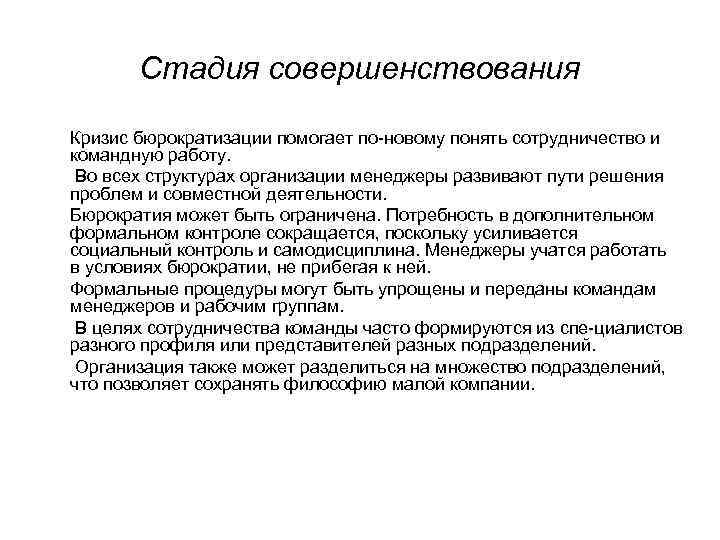 Стадия совершенствования

Кризис бюрократизации помогает по-новому понять сотрудничество и командную работу.

Во всех структурах организации менеджеры развивают пути решения проблем и совместной деятельности.

Бюрократия может быть ограничена. Потребность в дополнительном формальном контроле сокращается, поскольку усиливается социальный контроль и самодисциплина. Менеджеры учатся работать в условиях бюрократии, не прибегая к ней.

Формальные процедуры могут быть упрощены и переданы командам менеджеров и рабочим группам.

В целях сотрудничества команды часто формируются из спе-циалистов разного профиля или представителей разных подразделений.

Организация также может разделиться на множество подразделений, что позволяет сохранять философию малой компании.